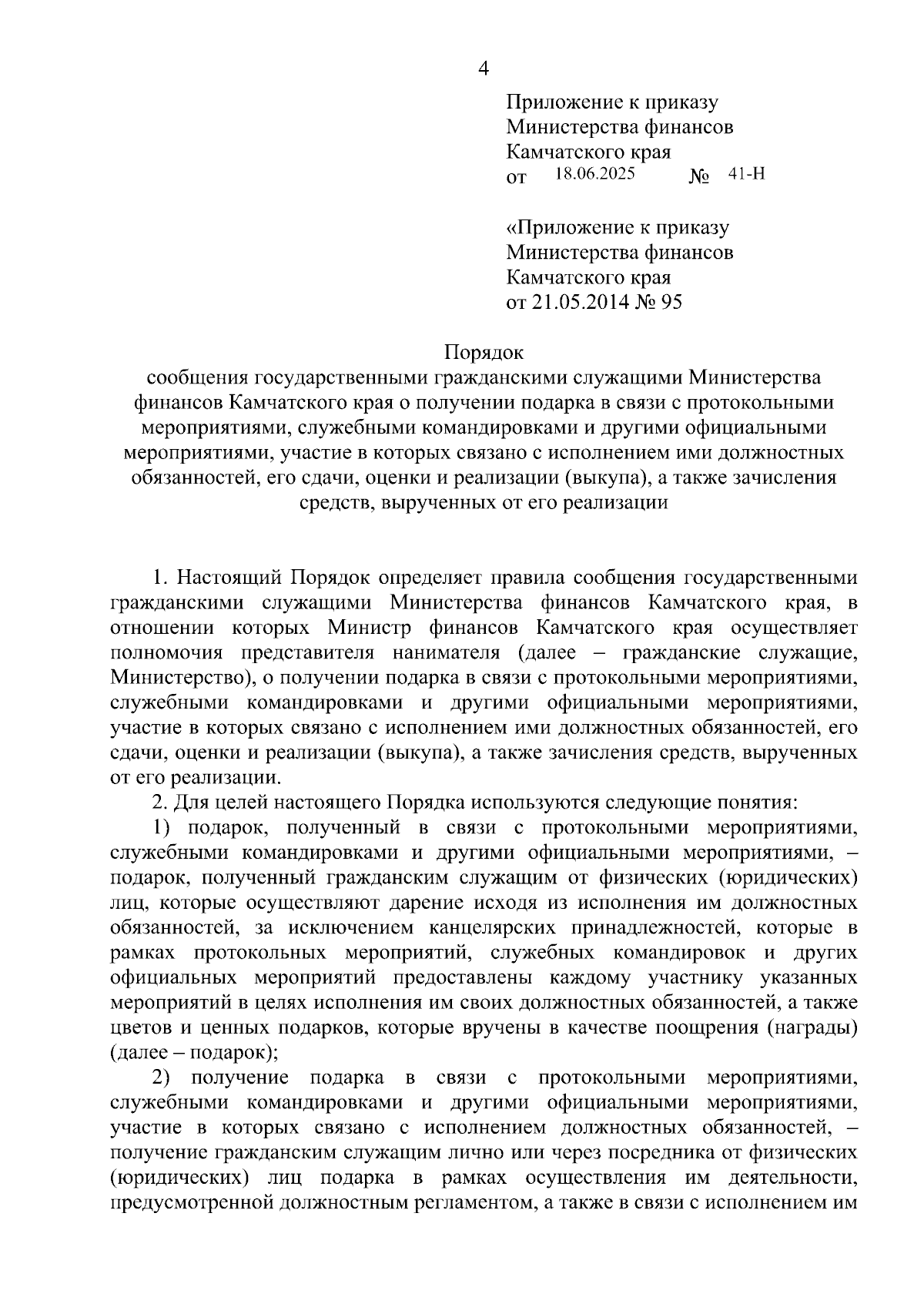 4

Приложение к приказу Министерства финансов Камчатского края
от 18.06.2025 № 41-Н

«Приложение к приказу Министерства финансов Камчатского края
от 21.05.2014 № 95

Порядок
сообщения государственными гражданскими служащими Министерства финансов Камчатского края о получении подарка в связи с протокольными мероприятиями, служебными командировками и другими официальными мероприятиями, участие в которых связано с исполнением ими должностных обязанностей, его сдачи, оценки и реализации (выкупа), а также зачисления средств, вырученных от его реализации

1. Настоящий Порядок определяет правила сообщения государственными гражданскими служащими Министерства финансов Камчатского края, в отношении которых Министр финансов Камчатского края осуществляет полномочия представителя нанимателя (далее – гражданские служащие, Министерство), о получении подарка в связи с протокольными мероприятиями, служебными командировками и другими официальными мероприятиями, участие в которых связано с исполнением ими должностных обязанностей, его сдачи, оценки и реализации (выкупа), а также зачисления средств, вырученных от его реализации.

2. Для целей настоящего Порядка используются следующие понятия:

1) подарок, полученный в связи с протокольными мероприятиями, служебными командировками и другими официальными мероприятиями, – подарок, полученный гражданским служащим от физических (юридических) лиц, которые осуществляют дарение исходя из исполнения им должностных обязанностей, за исключением канцелярских принадлежностей, которые в рамках протокольных мероприятий, служебных командировок и других официальных мероприятий предоставлены каждому участнику указанных мероприятий в целях исполнения им своих должностных обязанностей, а также цветов и ценных подарков, которые вручены в качестве поощрения (награды) (далее – подарок);

2) получение подарка в связи с протокольными мероприятиями, служебными командировками и другими официальными мероприятиями, участие в которых связано с исполнением должностных обязанностей, – получение гражданским служащим лично или через посредника от физических (юридических) лиц подарка в рамках осуществления им деятельности, предусмотренной должностным регламентом, а также в связи с исполнением им